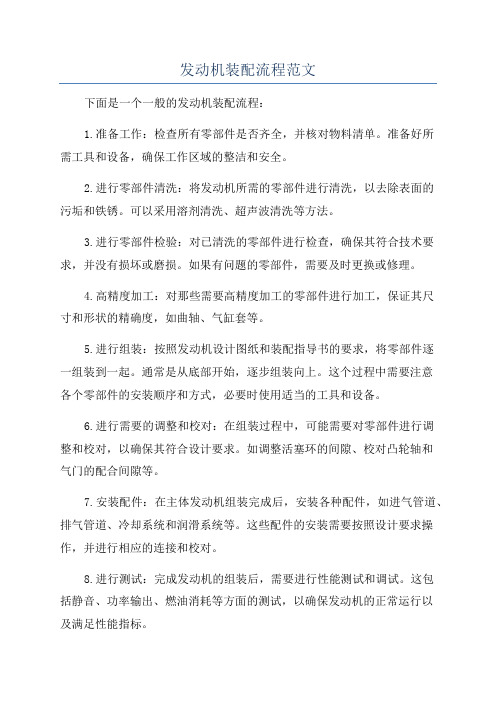 发动机装配流程范文

下面是一个一般的发动机装配流程：

1.准备工作：检查所有零部件是否齐全，并核对物料清单。准备好所需工具和设备，确保工作区域的整洁和安全。

2.进行零部件清洗：将发动机所需的零部件进行清洗，以去除表面的污垢和铁锈。可以采用溶剂清洗、超声波清洗等方法。

3.进行零部件检验：对已清洗的零部件进行检查，确保其符合技术要求，并没有损坏或磨损。如果有问题的零部件，需要及时更换或修理。

4.高精度加工：对那些需要高精度加工的零部件进行加工，保证其尺寸和形状的精确度，如曲轴、气缸套等。

5.进行组装：按照发动机设计图纸和装配指导书的要求，将零部件逐一组装到一起。通常是从底部开始，逐步组装向上。这个过程中需要注意各个零部件的安装顺序和方式，必要时使用适当的工具和设备。

6.进行需要的调整和校对：在组装过程中，可能需要对零部件进行调整和校对，以确保其符合设计要求。如调整活塞环的间隙、校对凸轮轴和气门的配合间隙等。

7.安装配件：在主体发动机组装完成后，安装各种配件，如进气管道、排气管道、冷却系统和润滑系统等。这些配件的安装需要按照设计要求操作，并进行相应的连接和校对。

8.进行测试：完成发动机的组装后，需要进行性能测试和调试。这包括静音、功率输出、燃油消耗等方面的测试，以确保发动机的正常运行以及满足性能指标。